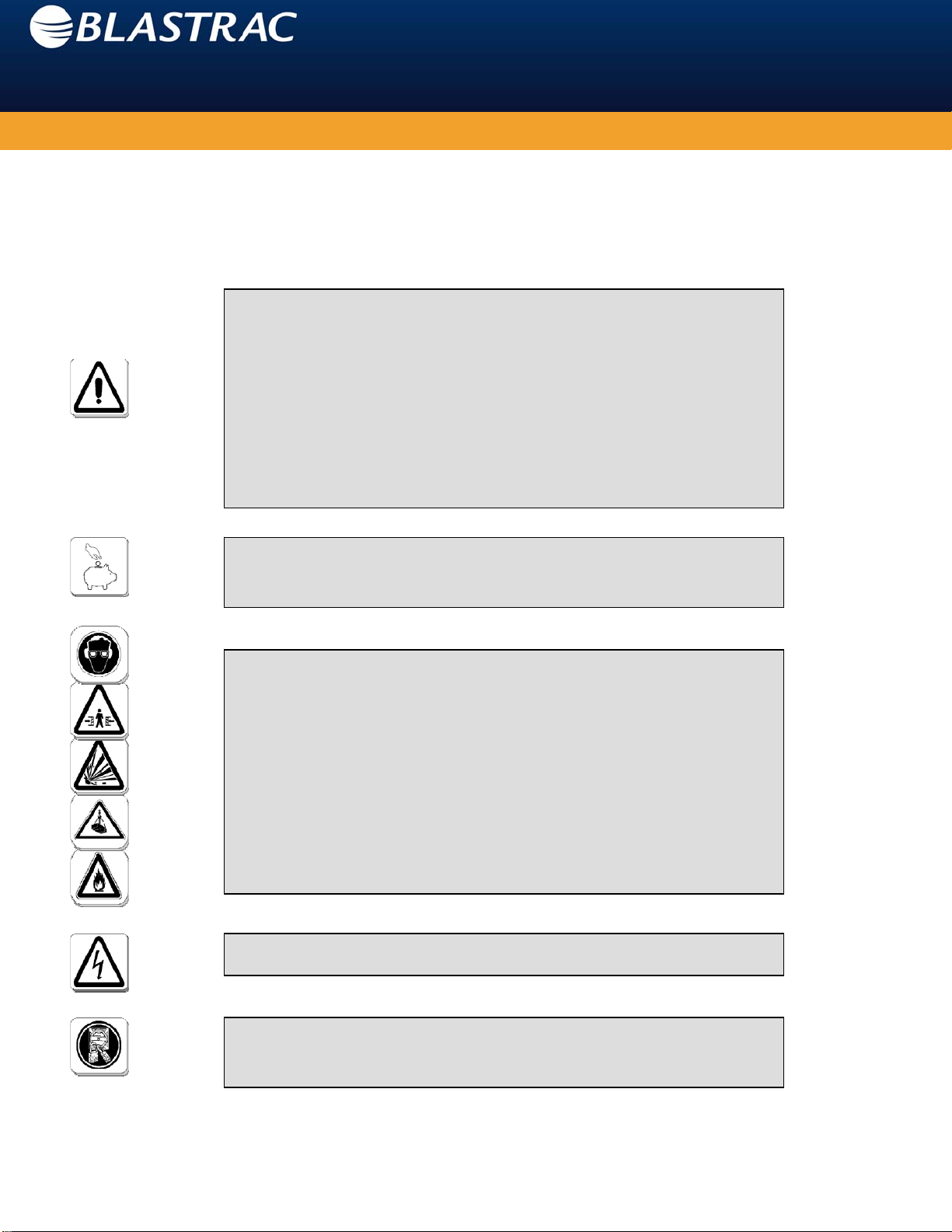 BLASTRAC